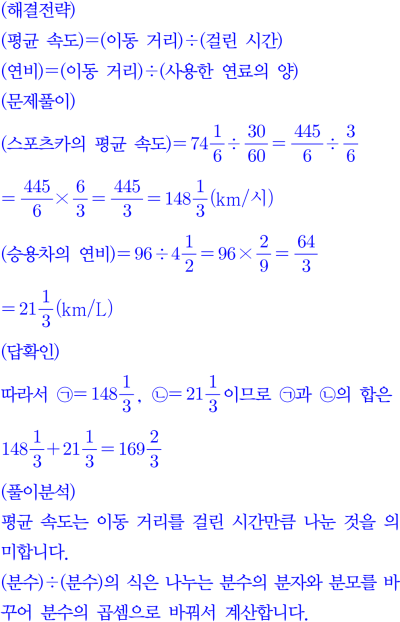 (해결전략)

(평균 속도)=(이동 거리)÷(걸린 시간)

(연비)=(이동 거리)÷(사용한 연료의 양)

(문제풀이)

(스포츠카의 평균 속도)$=74\frac{1}{6}\div\frac{30}{60}=\frac{445}{6}\div\frac{3}{6}$

$=\frac{445}{6}\times\frac{6}{3}=\frac{445}{3}=148\frac{1}{3}$(km/시)

(승용차의 연비)$=96\div4\frac{1}{2}=96\times\frac{2}{9}=\frac{64}{3}$

$=21\frac{1}{3}$(km/L)

(답확인)

따라서 ㉠$=148\frac{1}{3}$, ㉡$=21\frac{1}{3}$이므로 ㉠과 ㉡의 합은

$148\frac{1}{3}+21\frac{1}{3}=169\frac{2}{3}$

(풀이분석)

평균 속도는 이동 거리를 걸린 시간만큼 나눈 것을 의미합니다.

(분수)÷(분수)의 식은 나누는 분수의 분자와 분모를 바꾸어 분수의 곱셈으로 바꿔서 계산합니다.